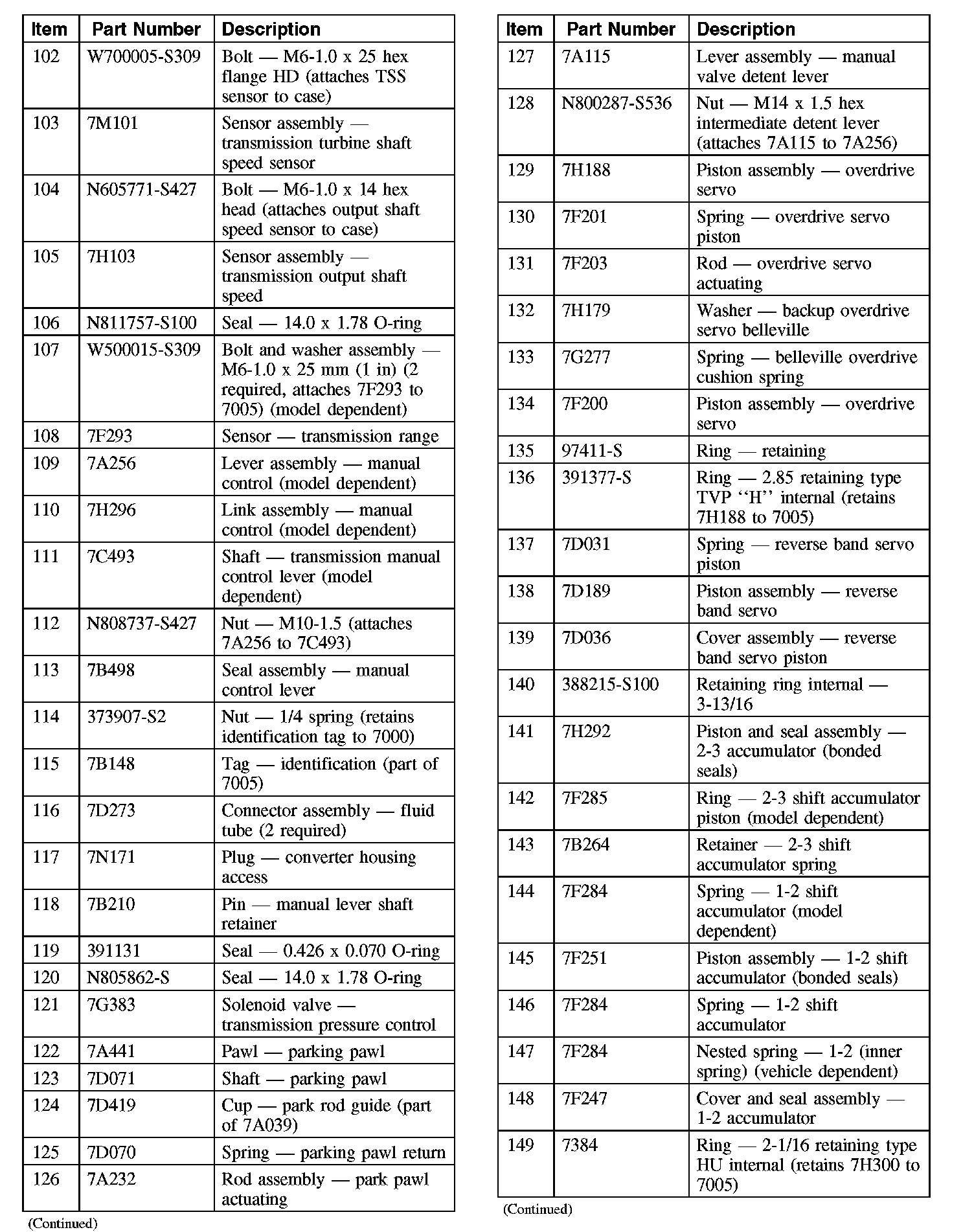 | Item | Part Number | Description |
|---|---|---|
| 102 | W700005-S309 | Bolt — M6-1.0 x 25 hex flange HD (attaches TSS sensor to case) |
| 103 | 7M101 | Sensor assembly — transmission turbine shaft speed sensor |
| 104 | N605771-S427 | Bolt — M6-1.0 x 14 hex head (attaches output shaft speed sensor to case) |
| 105 | 7H103 | Sensor assembly — transmission output shaft speed |
| 106 | N811757-S100 | Seal — 14.0 x 1.78 O-ring |
| 107 | W500015-S309 | Bolt and washer assembly — M6-1.0 x 25 mm (1 in) (2 required, attaches 7F293 to 7005) (model dependent) |
| 108 | 7F293 | Sensor — transmission range |
| 109 | 7A256 | Lever assembly — manual control (model dependent) |
| 110 | 7H296 | Link assembly — manual control (model dependent) |
| 111 | 7C493 | Shaft — transmission manual control lever (model dependent) |
| 112 | N808737-S427 | Nut — M10-1.5 (attaches 7A256 to 7C493) |
| 113 | 7B498 | Seal assembly — manual control lever |
| 114 | 373907-S2 | Nut — 1/4 spring (retains identification tag to 7000) |
| 115 | 7B148 | Tag — identification (part of 7005) |
| 116 | 7D273 | Connector assembly — fluid tube (2 required) |
| 117 | 7N171 | Plug — converter housing access |
| 118 | 7B210 | Pin — manual lever shaft retainer |
| 119 | 391131 | Seal — 0.426 x 0.070 O-ring |
| 120 | N805862-S | Seal — 14.0 x 1.78 O-ring |
| 121 | 7G383 | Solenoid valve — transmission pressure control |
| 122 | 7A441 | Pawl — parking pawl |
| 123 | 7D071 | Shaft — parking pawl |
| 124 | 7D419 | Cup — park rod guide (part of 7A039) |
| 125 | 7D070 | Spring — parking pawl return |
| 126 | 7A232 | Rod assembly — park pawl actuating |

(Continued)

| Item | Part Number | Description |
|---|---|---|
| 127 | 7A115 | Lever assembly — manual valve detent lever |
| 128 | N800287-S536 | Nut — M14 x 1.5 hex intermediate detent lever (attaches 7A115 to 7A256) |
| 129 | 7H188 | Piston assembly — overdrive servo |
| 130 | 7F201 | Spring — overdrive servo piston |
| 131 | 7F203 | Rod — overdrive servo actuating |
| 132 | 7H179 | Washer — backup overdrive servo belleville |
| 133 | 7G277 | Spring — belleville overdrive cushion spring |
| 134 | 7F200 | Piston assembly — overdrive servo |
| 135 | 97411-S | Ring — retaining |
| 136 | 391377-S | Ring — 2.85 retaining type TVP ‘‘H’’ internal (retains 7H188 to 7005) |
| 137 | 7D031 | Spring — reverse band servo piston |
| 138 | 7D189 | Piston assembly — reverse band servo |
| 139 | 7D036 | Cover assembly — reverse band servo piston |
| 140 | 388215-S100 | Retaining ring internal — 3-13/16 |
| 141 | 7H292 | Piston and seal assembly — 2-3 accumulator (bonded seals) |
| 142 | 7F285 | Ring — 2-3 shift accumulator piston (model dependent) |
| 143 | 7B264 | Retainer — 2-3 shift accumulator spring |
| 144 | 7F284 | Spring — 1-2 shift accumulator (model dependent) |
| 145 | 7F251 | Piston assembly — 1-2 shift accumulator (bonded seals) |
| 146 | 7F284 | Spring — 1-2 shift accumulator |
| 147 | 7F284 | Nested spring — 1-2 (inner spring) (vehicle dependent) |
| 148 | 7F247 | Cover and seal assembly — 1-2 accumulator |
| 149 | 7384 | Ring — 2-1/16 retaining type HU internal (retains 7H300 to 7005) |

(Continued)